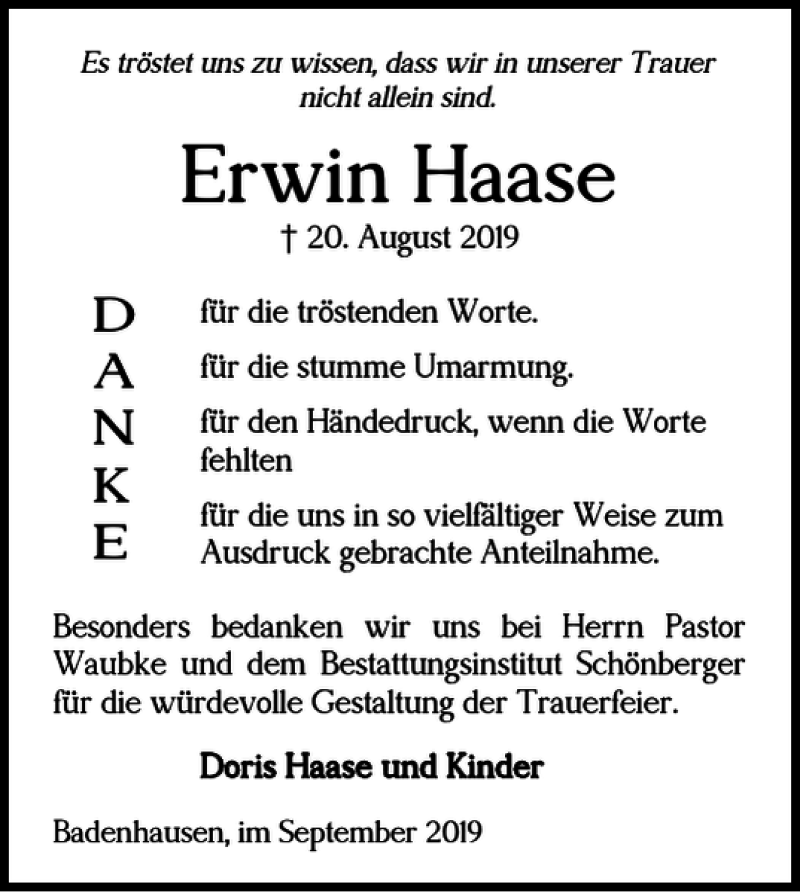 Es tröstet uns zu wissen, dass wir in unserer Trauer nicht allein sind.

Erwin Haase

† 20. August 2019

D
A
N
K
E

für die tröstenden Worte.

für die stumme Umarmung.

für den Händedruck, wenn die Worte fehlten

für die uns in so vielfältiger Weise zum Ausdruck gebrachte Anteilnahme.

Besonders bedanken wir uns bei Herrn Pastor Waubke und dem Bestattungsinstitut Schönberger für die würdevolle Gestaltung der Trauerfeier.

Doris Haase und Kinder

Badenhausen, im September 2019